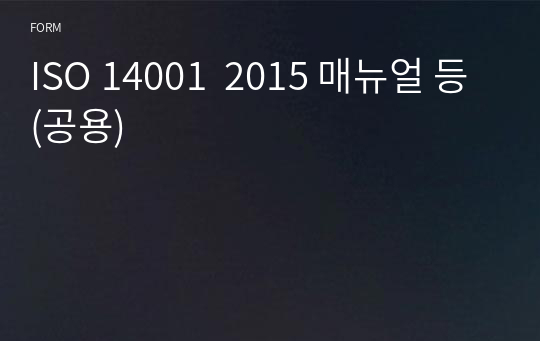 FORM

ISO 14001  2015 매뉴얼 등 (공용)